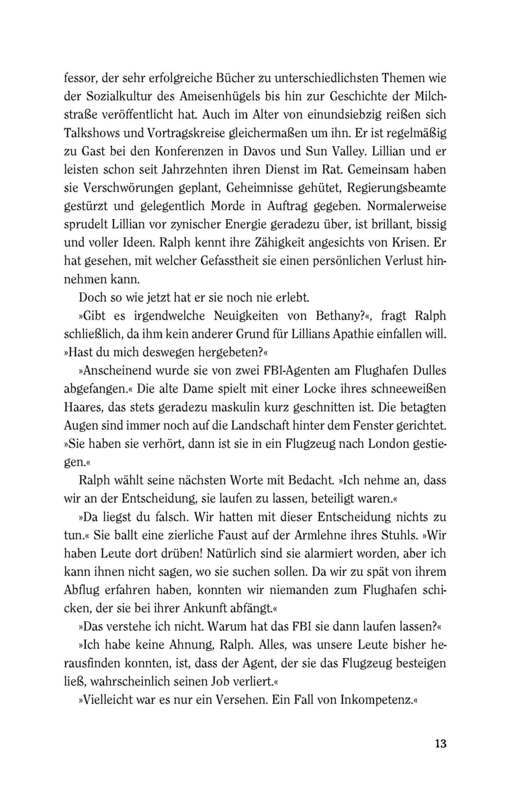 fessor, der sehr erfolgreiche Bücher zu unterschiedlichsten Themen wie der Sozialkultur des Ameisenhügels bis hin zur Geschichte der Milchstraße veröffentlicht hat. Auch im Alter von einundsiebzig reißen sich Talkshows und Vortragskreise gleichermaßen um ihn. Er ist regelmäßig zu Gast bei den Konferenzen in Davos und Sun Valley. Lillian und er leisten schon seit Jahrzehnten ihren Dienst im Rat. Gemeinsam haben sie Verschwörungen geplant, Geheimnisse gehütet, Regierungsbeamte gestürzt und gelegentlich Morde in Auftrag gegeben. Normalerweise sprudelt Lillian vor zynischer Energie geradezu über, ist brillant, bissig und voller Ideen. Ralph kennt ihre Zähigkeit angesichts von Krisen. Er hat gesehen, mit welcher Gefasstheit sie einen persönlichen Verlust hinnehmen kann.

Doch so wie jetzt hat er sie noch nie erlebt.

»Gibt es irgendwelche Neuigkeiten von Bethany?«, fragt Ralph schließlich, da ihm kein anderer Grund für Lillians Apathie einfallen will. »Hast du mich deswegen hergebeten?«

»Anscheinend wurde sie von zwei FBI-Agenten am Flughafen Dulles abgefangen.« Die alte Dame spielt mit einer Locke ihres schneeweißen Haares, das stets geradezu maskulin kurz geschnitten ist. Die betagten Augen sind immer noch auf die Landschaft hinter dem Fenster gerichtet. »Sie haben sie verhört, dann ist sie in ein Flugzeug nach London gestiegen.«

Ralph wählt seine nächsten Worte mit Bedacht. »Ich nehme an, dass wir an der Entscheidung, sie laufen zu lassen, beteiligt waren.«

»Da liegst du falsch. Wir hatten mit dieser Entscheidung nichts zu tun.« Sie ballt eine zierliche Faust auf der Armlehne ihres Stuhls. »Wir haben Leute dort drüben! Natürlich sind sie alarmiert worden, aber ich kann ihnen nicht sagen, wo sie suchen sollen. Da wir zu spät von ihrem Abflug erfahren haben, konnten wir niemanden zum Flughafen schicken, der sie bei ihrer Ankunft abfängt.«

»Das verstehe ich nicht. Warum hat das FBI sie dann laufen lassen?«

»Ich habe keine Ahnung, Ralph. Alles, was unsere Leute bisher herausfinden konnten, ist, dass der Agent, der sie das Flugzeug besteigen ließ, wahrscheinlich seinen Job verliert.«

»Vielleicht war es nur ein Versehen. Ein Fall von Inkompetenz.«

13